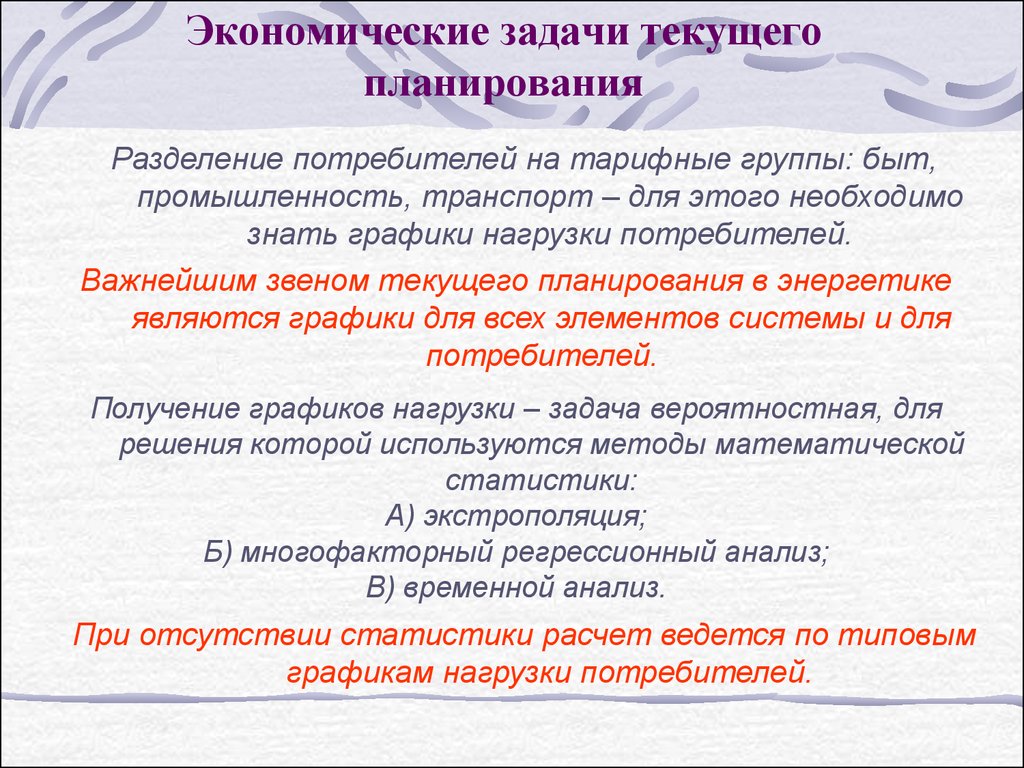 Экономические задачи текущего планирования

Разделение потребителей на тарифные группы: быт, промышленность, транспорт – для этого необходимо знать графики нагрузки потребителей.

Важнейшим звеном текущего планирования в энергетике являются графики для всех элементов системы и для потребителей.

Получение графиков нагрузки – задача вероятностная, для решения которой используются методы математической статистики:
А) экстрополяция;
Б) многофакторный регрессионный анализ;
В) временной анализ.

При отсутствии статистики расчет ведется по типовым графикам нагрузки потребителей.